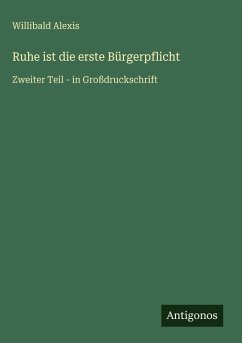 Willibald Alexis

Ruhe ist die erste Bürgerpflicht

Zweiter Teil - in Großdruckschrift

Antigonos